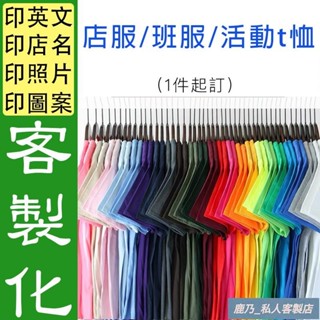 印英文
印店名
印照片
印圖案

客製化

店服/班服/活動t恤

(1件起訂)

鹿乃_私人客製店